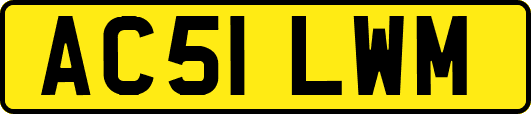 AC51 LWM